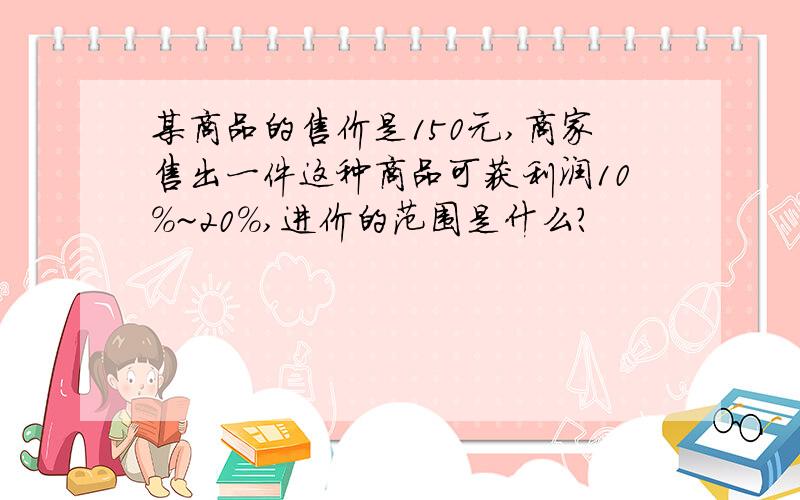 某商品的售价是150元,商家售出一件这种商品可获利润10%~20%,进价的范围是什么?